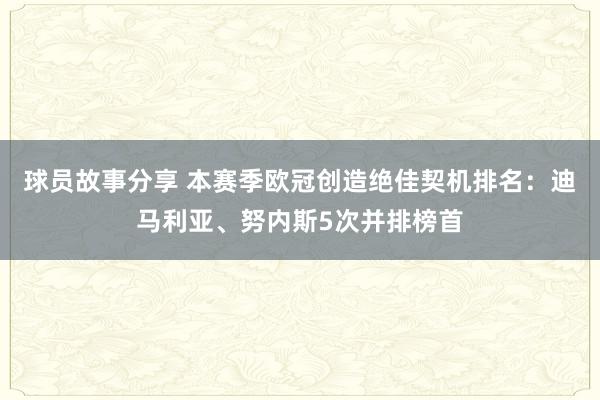 球员故事分享 本赛季欧冠创造绝佳契机排名：迪马利亚、努内斯5次并排榜首